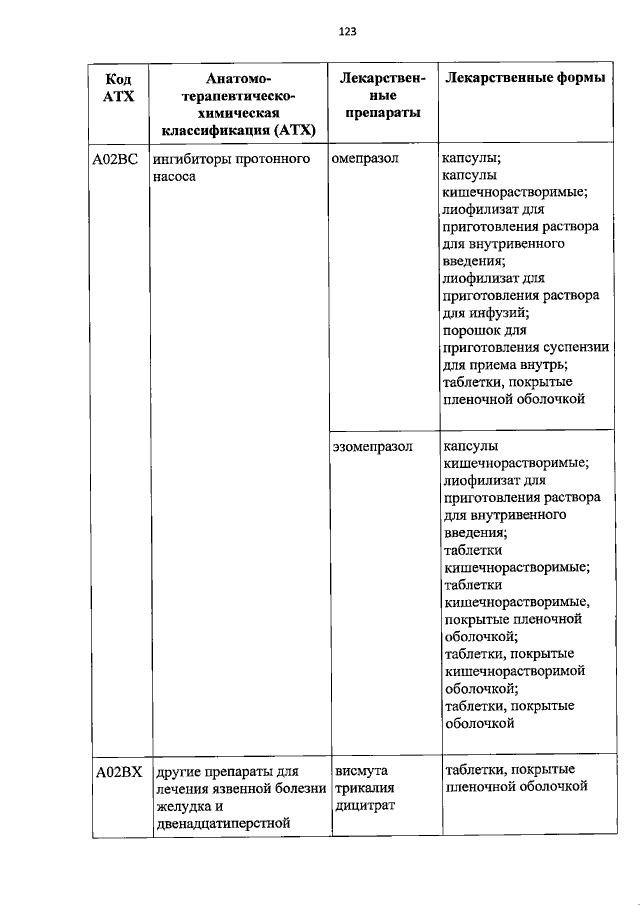 123

| Код АТХ | Анатомо-терапевтическо-химическая классификация (АТХ) | Лекарственные препараты | Лекарственные формы |
|---|---|---|---|
| A02BC | ингибиторы протонного насоса | омепразол | капсулы; капсулы кишечнорастворимые; лиофилизат для приготовления раствора для внутривенного введения; лиофилизат для приготовления раствора для инфузий; порошок для приготовления суспензии для приема внутрь; таблетки, покрытые пленочной оболочкой |
| | | эзомепразол | капсулы кишечнорастворимые; лиофилизат для приготовления раствора для внутривенного введения; таблетки кишечнорастворимые; таблетки кишечнорастворимые, покрытые пленочной оболочкой; таблетки, покрытые кишечнорастворимой оболочкой; таблетки, покрытые оболочкой |
| A02BX | другие препараты для лечения язвенной болезни желудка и двенадцатиперстной | висмута трикалия дицитрат | таблетки, покрытые пленочной оболочкой |